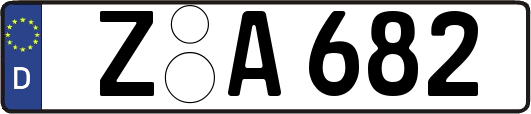 D

Z A 682